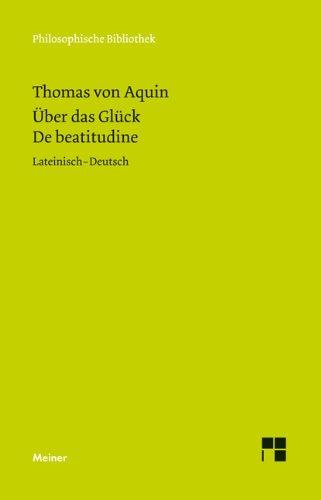 Philosophische Bibliothek

Thomas von Aquin
Über das Glück
De beatitudine

Lateinisch–Deutsch

Meiner